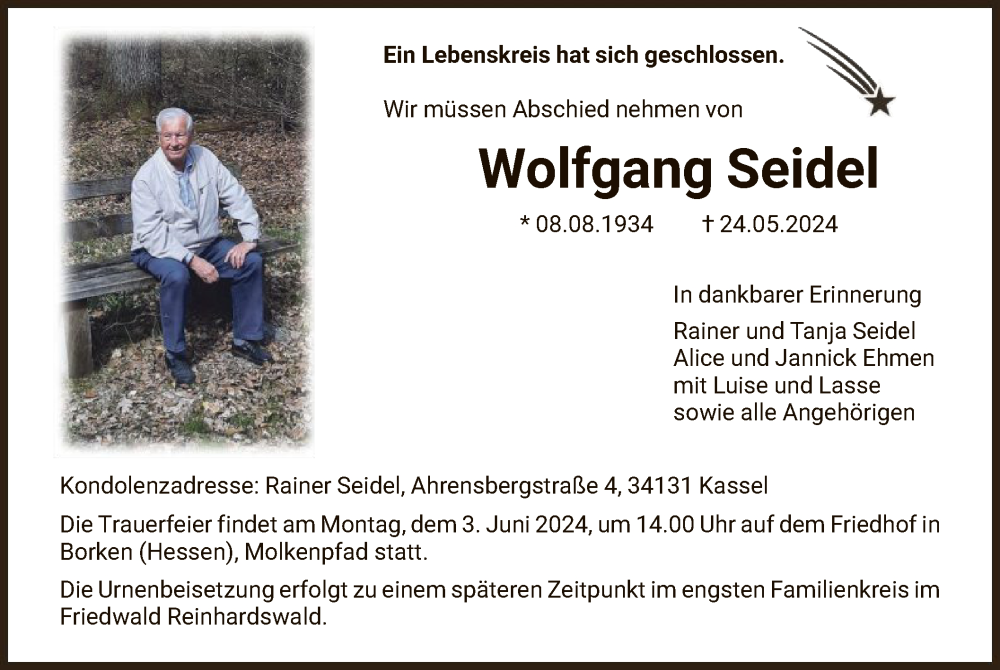 Ein Lebenskreis hat sich geschlossen.

Wir müssen Abschied nehmen von

Wolfgang Seidel

* 08.08.1934 † 24.05.2024

In dankbarer Erinnerung

Rainer und Tanja Seidel
Alice und Jannick Ehmen
mit Luise und Lasse
sowie alle Angehörigen

Kondolenzadresse: Rainer Seidel, Ahrensbergstraße 4, 34131 Kassel

Die Trauerfeier findet am Montag, dem 3. Juni 2024, um 14.00 Uhr auf dem Friedhof in Borken (Hessen), Molkenpfad statt.

Die Urnenbeisetzung erfolgt zu einem späteren Zeitpunkt im engsten Familienkreis im Friedwald Reinhardswald.